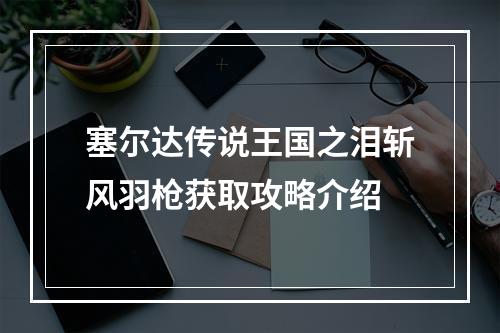 塞尔达传说王国之泪斩风羽枪获取攻略介绍